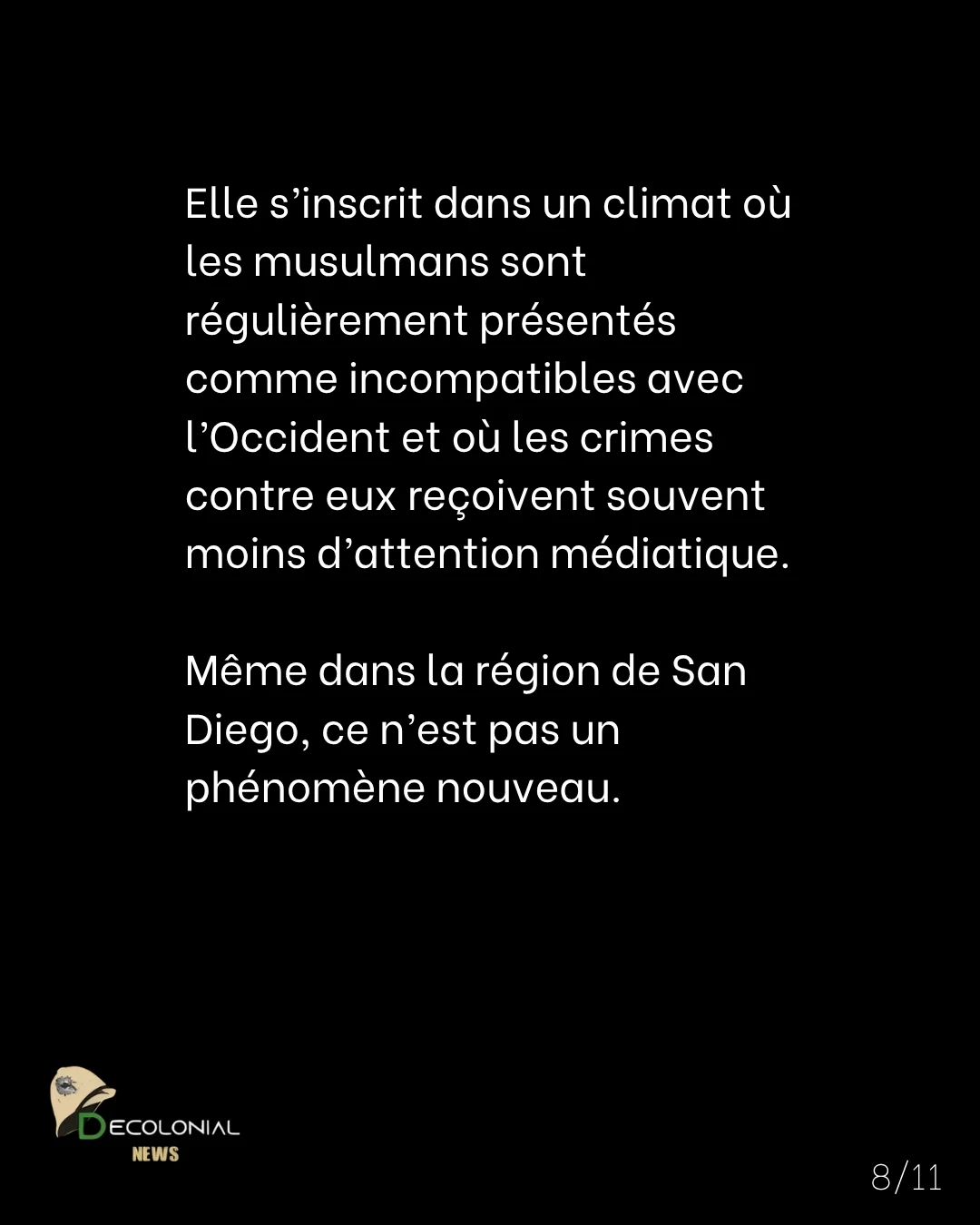 Elle s'inscrit dans un climat où les musulmans sont régulièrement présentés comme incompatibles avec l'Occident et où les crimes contre eux reçoivent souvent moins d'attention médiatique.

Même dans la région de San Diego, ce n'est pas un phénomène nouveau.

DECOLONIAL
NEWS

8/11